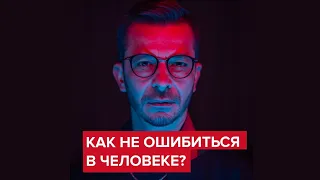 КАК НЕ ОШИБИТЬСЯ
В ЧЕЛОВЕКЕ?